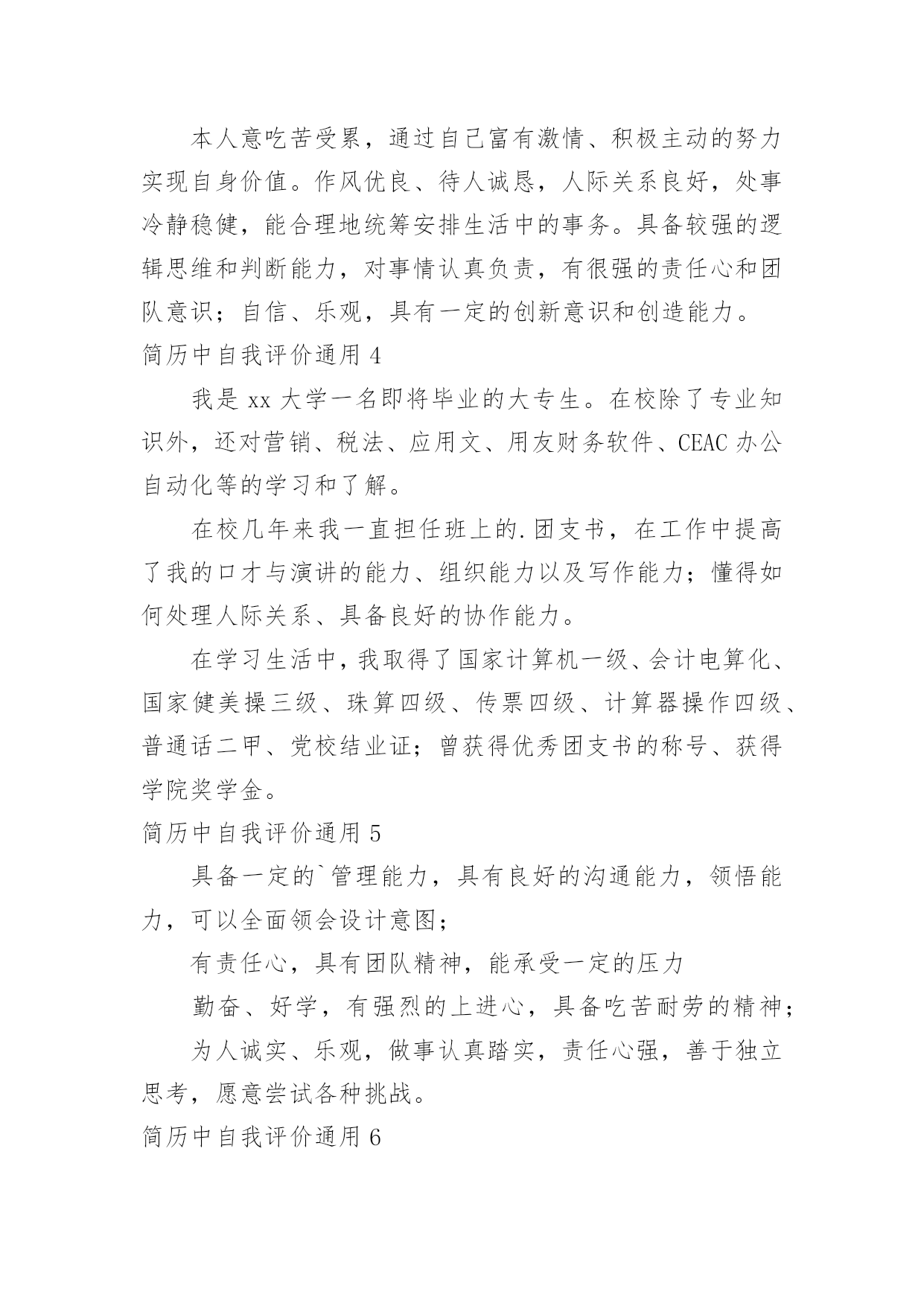 本人意吃苦受累，通过自己富有激情、积极主动的努力实现自身价值。作风优良、待人诚恳，人际关系良好，处事冷静稳健，能合理地统筹安排生活中的事务。具备较强的逻辑思维和判断能力，对事情认真负责，有很强的责任心和团队意识；自信、乐观，具有一定的创新意识和创造能力。

简历中自我评价通用 4

我是 xx 大学一名即将毕业的大专生。在校除了专业知识外，还对营销、税法、应用文、用友财务软件、CEAC 办公自动化等的学习和了解。

在校几年来我一直担任班上的.团支书，在工作中提高了我的口才与演讲的能力、组织能力以及写作能力；懂得如何处理人际关系、具备良好的协作能力。

在学习生活中，我取得了国家计算机一级、会计电算化、国家健美操三级、珠算四级、传票四级、计算器操作四级、普通话二甲、党校结业证；曾获得优秀团支书的称号、获得学院奖学金。

简历中自我评价通用 5

具备一定的`管理能力，具有良好的沟通能力，领悟能力，可以全面领会设计意图；

有责任心，具有团队精神，能承受一定的压力

勤奋、好学，有强烈的上进心，具备吃苦耐劳的精神；

为人诚实、乐观，做事认真踏实，责任心强，善于独立思考，愿意尝试各种挑战。

简历中自我评价通用 6